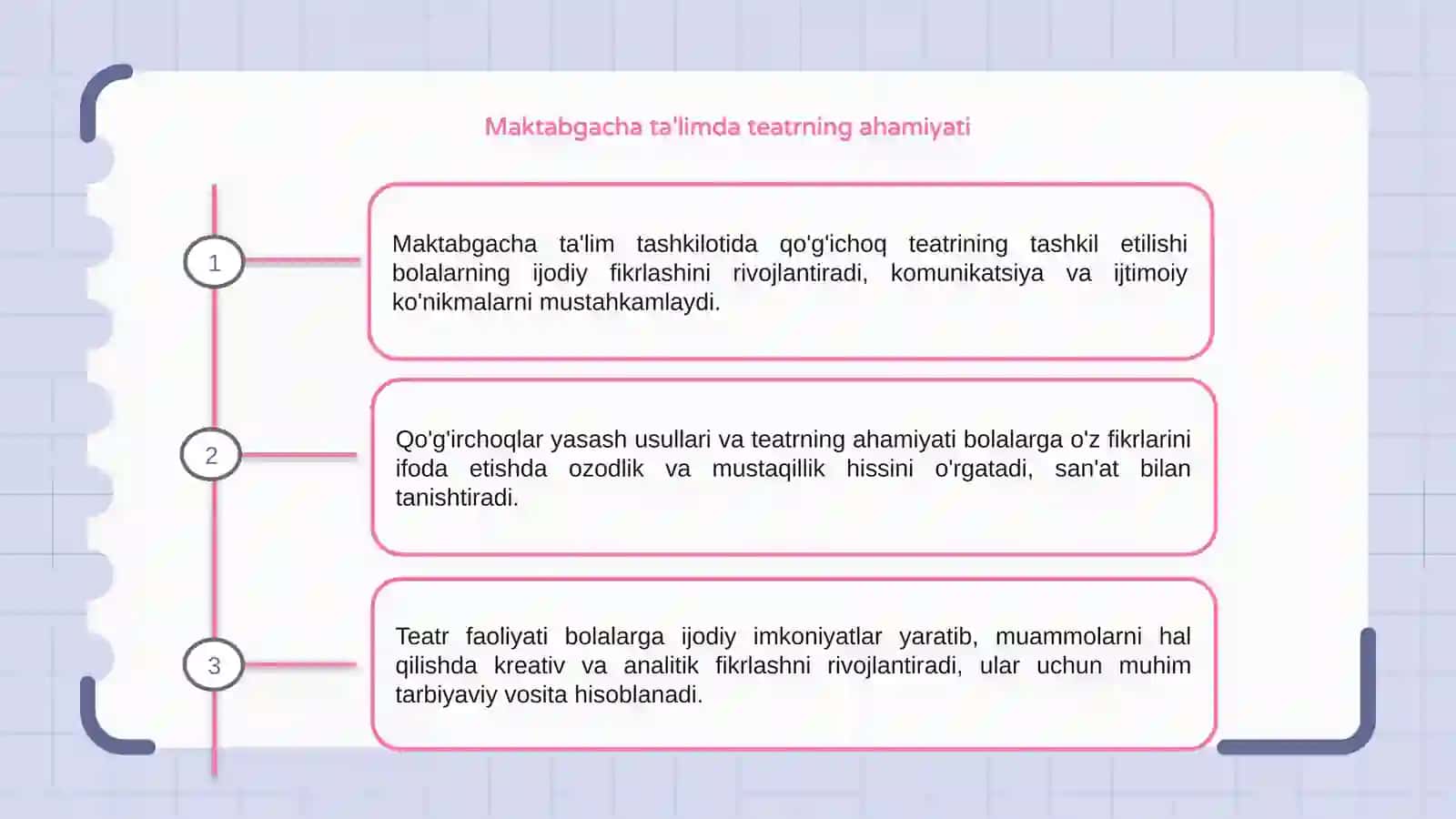 Maktabgacha ta'limda teatrning ahamiyati

1

Maktabgacha ta'lim tashkilotida qo'g'ichoq teatrining tashkil etilishi bolalarning ijodiy fikrlashini rivojlantiradi, komunikatsiya va ijtimoiy ko'nikmalarni mustahkamlaydi.

2

Qo'g'irchoqlar yasash usullari va teatrning ahamiyati bolalarga o'z fikrlarini ifoda etishda ozodlik va mustaqillik hissini o'rgatadi, san'at bilan tanishtiradi.

3

Teatr faoliyati bolalarga ijodiy imkoniyatlar yaratib, muammolarni hal qilishda kreativ va analitik fikrlashni rivojlantiradi, ular uchun muhim tarbiyaviy vosita hisoblanadi.